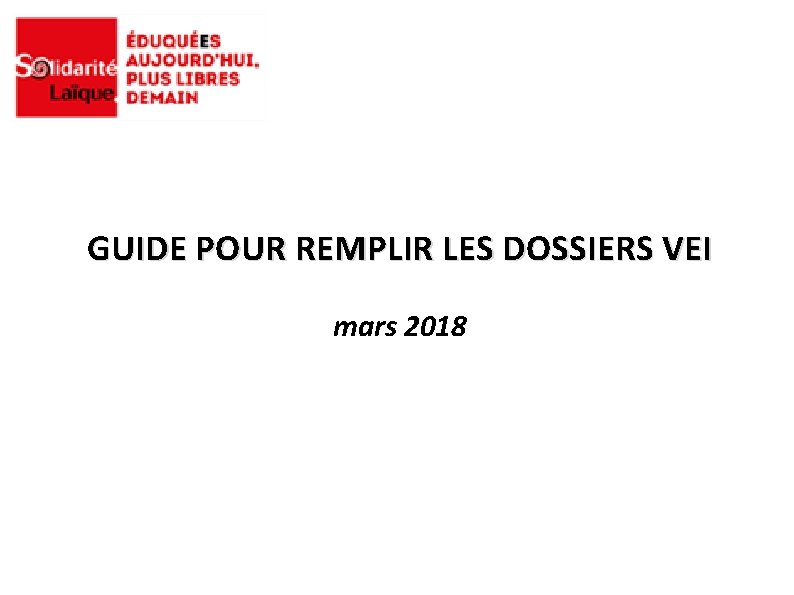 Solidarité Laïque

ÉDUQUÉES
AUJOURD'HUI,
PLUS LIBRES
DEMAIN

GUIDE POUR REMPLIR LES DOSSIERS VEI

mars 2018